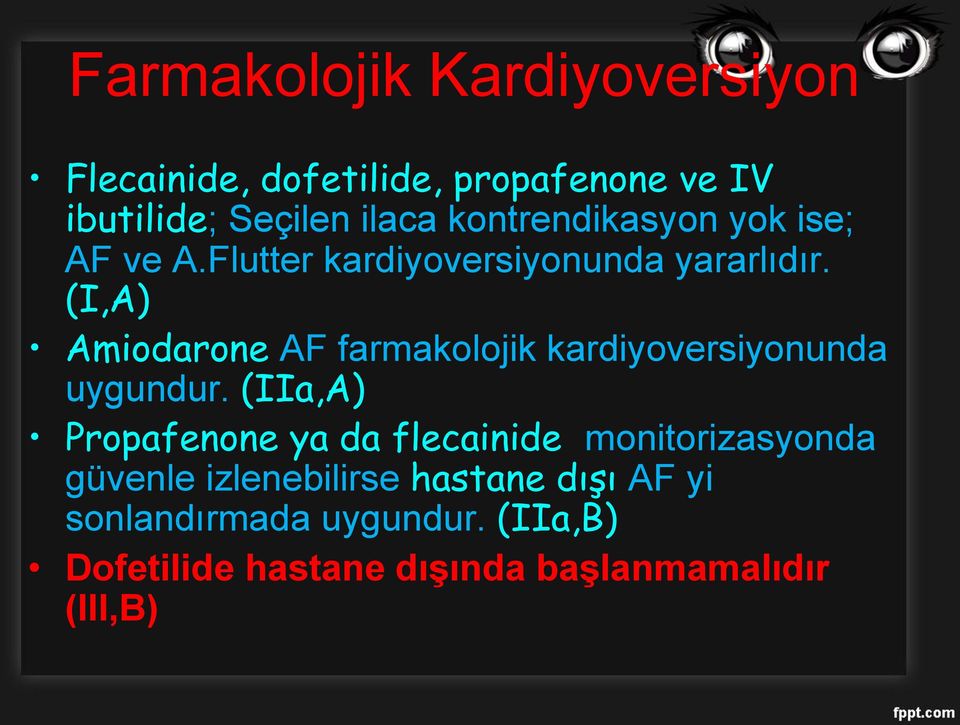 Farmakolojik Kardiyoversiyon

• Flecainide, dofetilide, propafenone ve IV ibutilide; Seçilen ilaca kontrendikasyon yok ise; AF ve A.Flutter kardiyoversiyonunda yararlıdır. (I,A)

• Amiodarone AF farmakolojik kardiyoversiyonunda uygundur. (IIa,A)

• Propafenone ya da flecainide monitorizasyonda güvenle izlenebilirse hastane dışı AF yi sonlandırmada uygundur. (IIa,B)

• Dofetilide hastane dışında başlanmamalıdır (III,B)

fppt.com